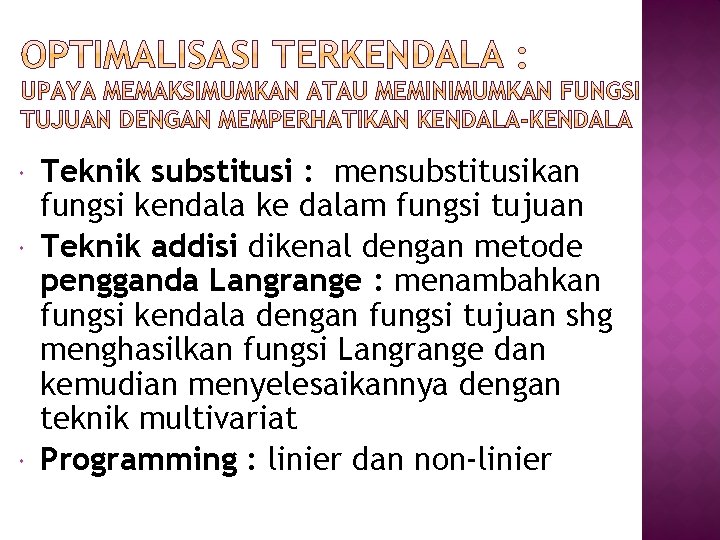 OPTIMALISASI TERKENDALA :
UPAYA MEMAKSIMUMKAN ATAU MEMINIMUMKAN FUNGSI TUJUAN DENGAN MEMPERHATIKAN KENDALA-KENDALA

Teknik substitusi : mensubstitusikan fungsi kendala ke dalam fungsi tujuan

Teknik addisi dikenal dengan metode pengganda Langrange : menambahkan fungsi kendala dengan fungsi tujuan shg menghasilkan fungsi Langrange dan kemudian menyelesaikannya dengan teknik multivariat

Programming : linier dan non-linier